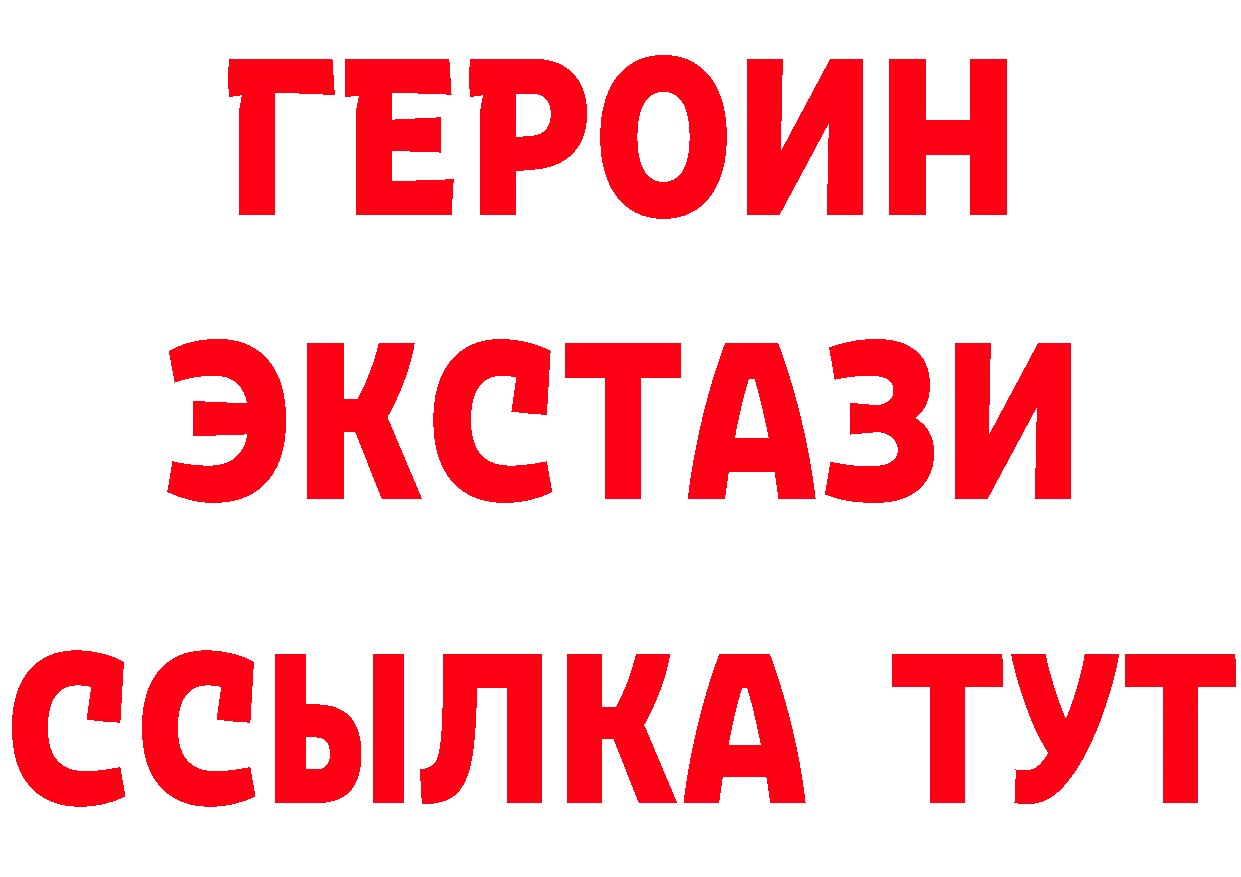 ГЕРОИН
ЭКСТАЗИ
ССЫЛКА ТУТ